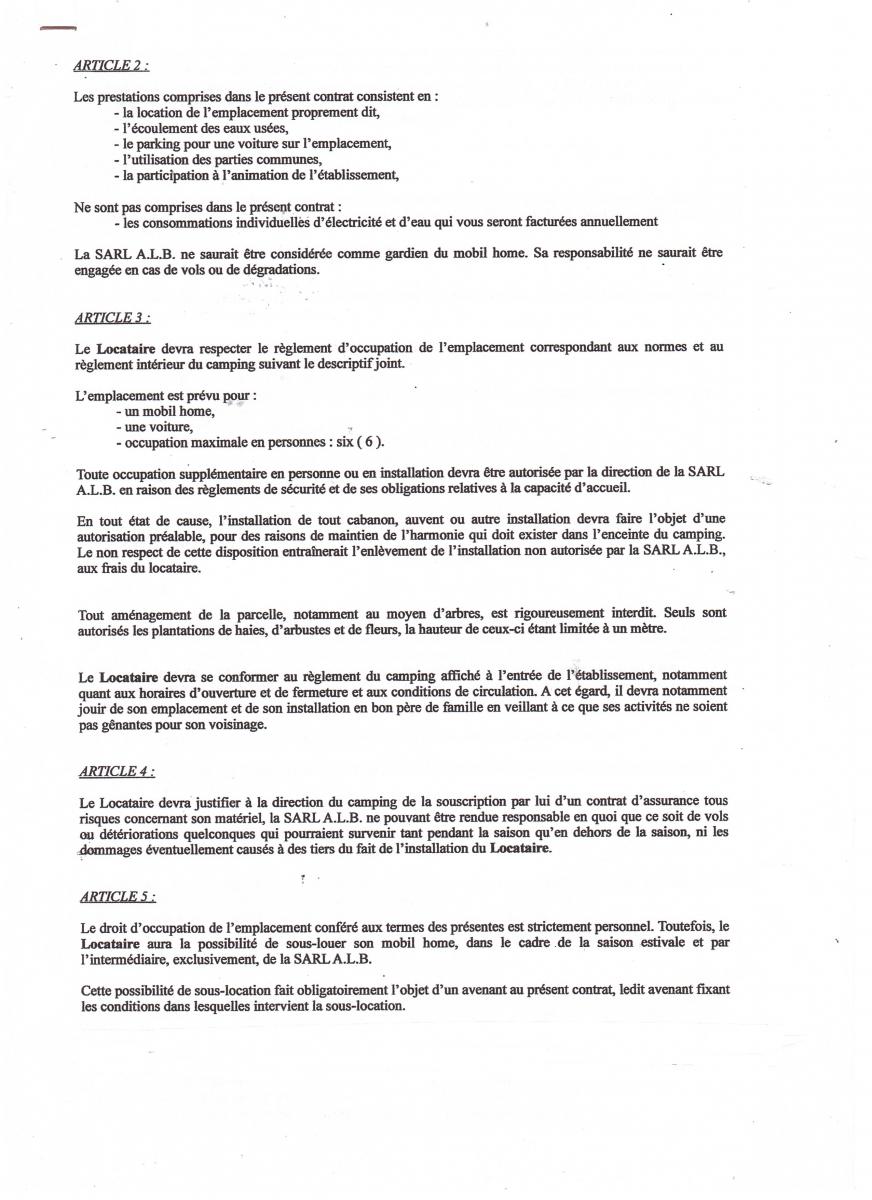 ARTICLE 2 :

Les prestations comprises dans le présent contrat consistent en :
- la location de l'emplacement proprement dit,
- l'écoulement des eaux usées,
- le parking pour une voiture sur l'emplacement,
- l'utilisation des parties communes,
- la participation à l'animation de l'établissement,

Ne sont pas comprises dans le présent contrat :
- les consommations individuelles d'électricité et d'eau qui vous seront facturées annuellement

La SARL A.L.B. ne saurait être considérée comme gardien du mobil home. Sa responsabilité ne saurait être engagée en cas de vols ou de dégradations.

ARTICLE 3 :

Le Locataire devra respecter le règlement d'occupation de l'emplacement correspondant aux normes et au règlement intérieur du camping suivant le descriptif joint.

L'emplacement est prévu pour :
- un mobil home,
- une voiture,
- occupation maximale en personnes : six ( 6 ).

Toute occupation supplémentaire en personne ou en installation devra être autorisée par la direction de la SARL A.L.B. en raison des règlements de sécurité et de ses obligations relatives à la capacité d'accueil.

En tout état de cause, l'installation de tout cabanon, auvent ou autre installation devra faire l'objet d'une autorisation préalable, pour des raisons de maintien de l'harmonie qui doit exister dans l'enceinte du camping. Le non respect de cette disposition entraînerait l'enlèvement de l'installation non autorisée par la SARL A.L.B., aux frais du locataire.

Tout aménagement de la parcelle, notamment au moyen d'arbres, est rigoureusement interdit. Seuls sont autorisés les plantations de haies, d'arbustes et de fleurs, la hauteur de ceux-ci étant limitée à un mètre.

Le Locataire devra se conformer au règlement du camping affiché à l'entrée de l'établissement, notamment quant aux horaires d'ouverture et de fermeture et aux conditions de circulation. A cet égard, il devra notamment jouir de son emplacement et de son installation en bon père de famille en veillant à ce que ses activités ne soient pas gênantes pour son voisinage.

ARTICLE 4 :

Le Locataire devra justifier à la direction du camping de la souscription par lui d'un contrat d'assurance tous risques concernant son matériel, la SARL A.L.B. ne pouvant être rendue responsable en quoi que ce soit de vols ou détériorations quelconques qui pourraient survenir tant pendant la saison qu'en dehors de la saison, ni les dommages éventuellement causés à des tiers du fait de l'installation du Locataire.

ARTICLE 5 :

Le droit d'occupation de l'emplacement conféré aux termes des présentes est strictement personnel. Toutefois, le Locataire aura la possibilité de sous-louer son mobil home, dans le cadre de la saison estivale et par l'intermédiaire, exclusivement, de la SARL A.L.B.

Cette possibilité de sous-location fait obligatoirement l'objet d'un avenant au présent contrat, ledit avenant fixant les conditions dans lesquelles intervient la sous-location.